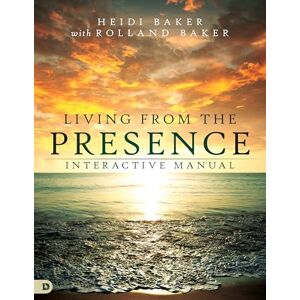 HEIDI BAKER
with ROLLAND BAKER

LIVING FROM THE
PRESENCE
INTERACTIVE MANUAL

D